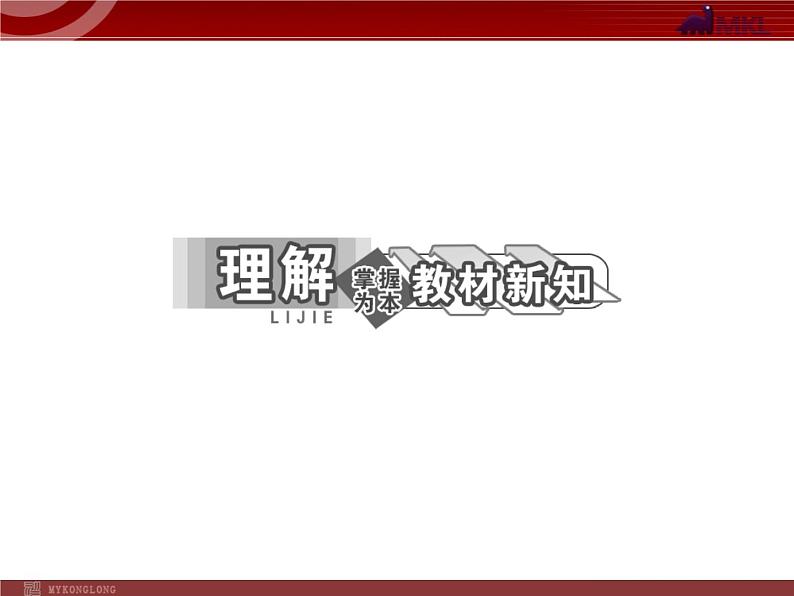 MKL

理解 LIJIE 掌握为本 教材新知

MYKONGLONG